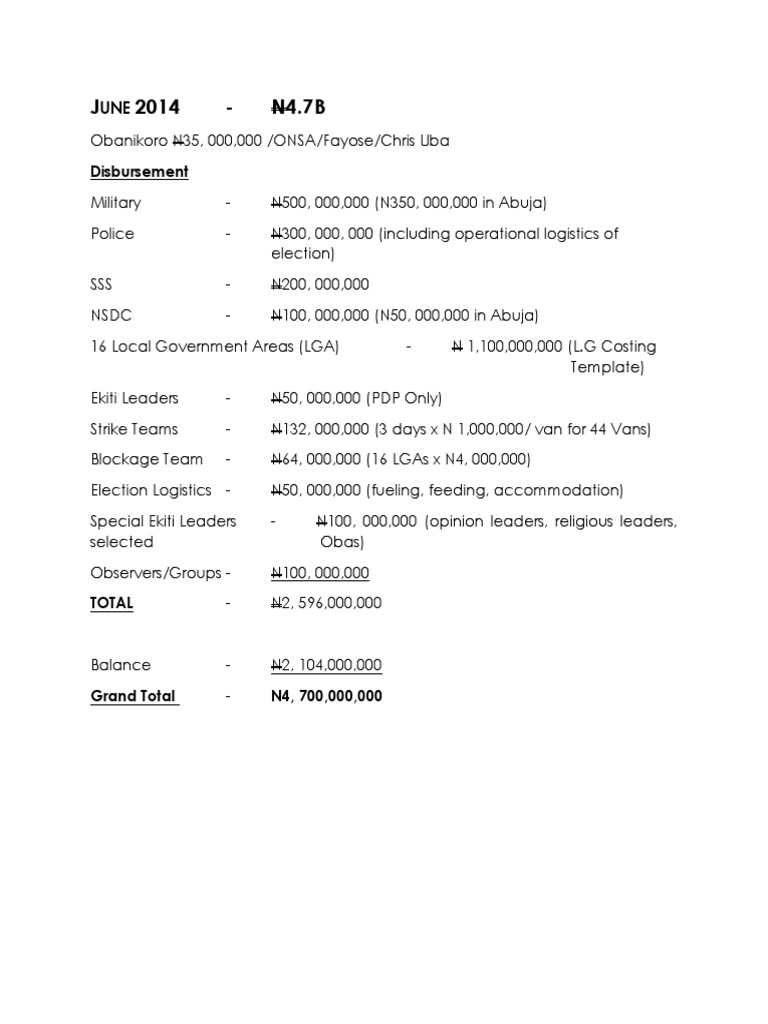 JUNE 2014 - ₦4.7B

Obanikoro ₦35, 000,000 /ONSA/Fayose/Chris Uba

Disbursement

Military - ₦500, 000,000 (N350, 000,000 in Abuja)

Police - ₦300, 000, 000 (including operational logistics of election)

SSS - ₦200, 000,000

NSDC - ₦100, 000,000 (N50, 000,000 in Abuja)

16 Local Government Areas (LGA) - ₦ 1,100,000,000 (L.G Costing Template)

Ekiti Leaders - ₦50, 000,000 (PDP Only)

Strike Teams - ₦132, 000,000 (3 days x N 1,000,000/ van for 44 Vans)

Blockage Team - ₦64, 000,000 (16 LGAs x N4, 000,000)

Election Logistics - ₦50, 000,000 (fueling, feeding, accommodation)

Special Ekiti Leaders selected - ₦100, 000,000 (opinion leaders, religious leaders, Obas)

Observers/Groups - ₦100, 000,000

TOTAL - ₦2, 596,000,000

Balance - ₦2, 104,000,000

Grand Total - N4, 700,000,000